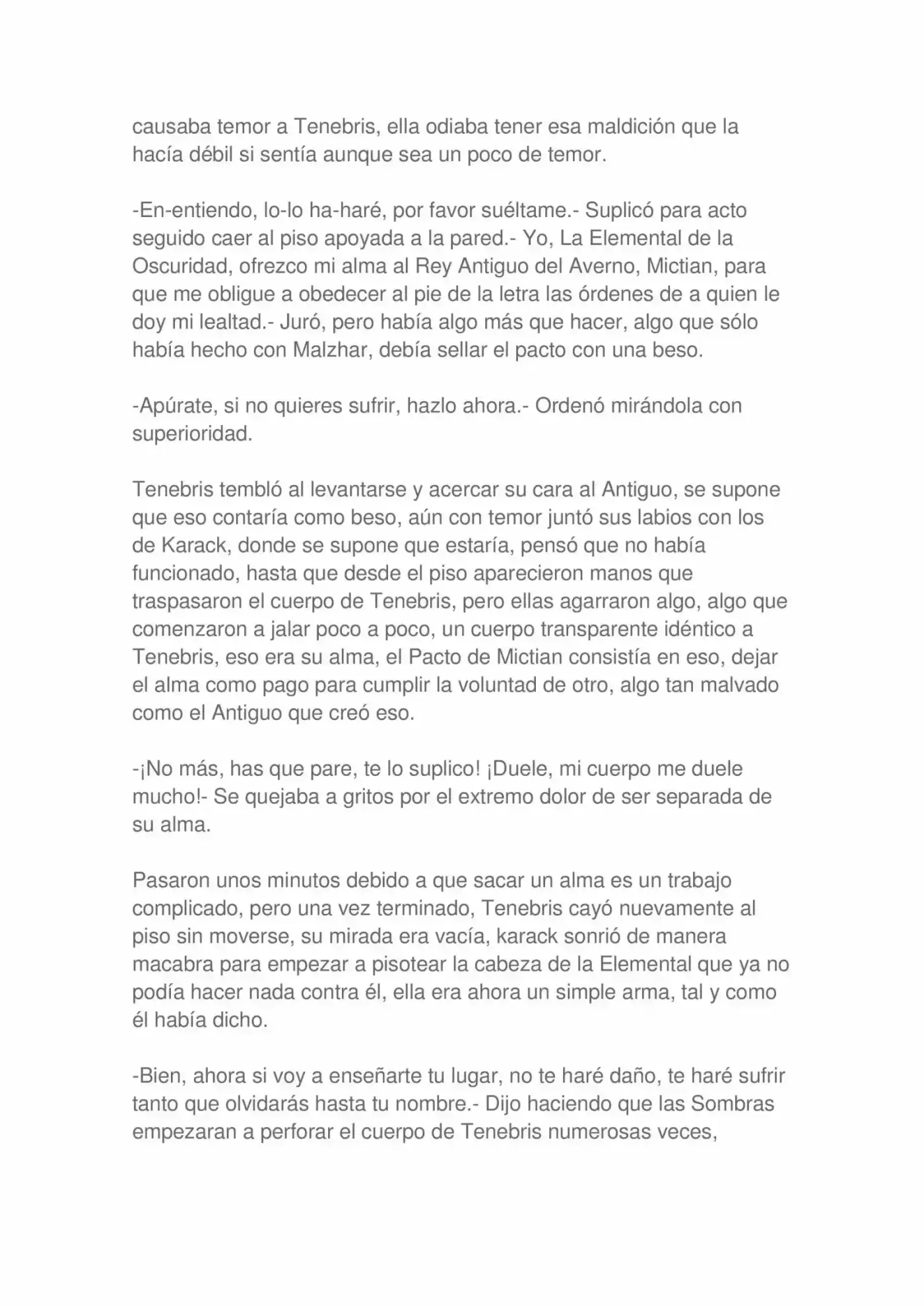 causaba temor a Tenebris, ella odiaba tener esa maldición que la hacía débil si sentía aunque sea un poco de temor.

-En-entiendo, lo-lo ha-haré, por favor suéltame.- Suplicó para acto seguido caer al piso apoyada a la pared.- Yo, La Elemental de la Oscuridad, ofrezco mi alma al Rey Antiguo del Averno, Mictian, para que me obligue a obedecer al pie de la letra las órdenes de a quien le doy mi lealtad.- Juró, pero había algo más que hacer, algo que sólo había hecho con Malzhar, debía sellar el pacto con una beso.

-Apúrate, si no quieres sufrir, hazlo ahora.- Ordenó mirándola con superioridad.

Tenebris tembló al levantarse y acercar su cara al Antiguo, se supone que eso contaría como beso, aún con temor juntó sus labios con los de Karack, donde se supone que estaría, pensó que no había funcionado, hasta que desde el piso aparecieron manos que traspasaron el cuerpo de Tenebris, pero ellas agarraron algo, algo que comenzaron a jalar poco a poco, un cuerpo transparente idéntico a Tenebris, eso era su alma, el Pacto de Mictian consistía en eso, dejar el alma como pago para cumplir la voluntad de otro, algo tan malvado como el Antiguo que creó eso.

-¡No más, has que pare, te lo suplico! ¡Duele, mi cuerpo me duele mucho!- Se quejaba a gritos por el extremo dolor de ser separada de su alma.

Pasaron unos minutos debido a que sacar un alma es un trabajo complicado, pero una vez terminado, Tenebris cayó nuevamente al piso sin moverse, su mirada era vacía, karack sonrió de manera macabra para empezar a pisotear la cabeza de la Elemental que ya no podía hacer nada contra él, ella era ahora un simple arma, tal y como él había dicho.

-Bien, ahora si voy a enseñarte tu lugar, no te haré daño, te haré sufrir tanto que olvidarás hasta tu nombre.- Dijo haciendo que las Sombras empezaran a perforar el cuerpo de Tenebris numerosas veces,